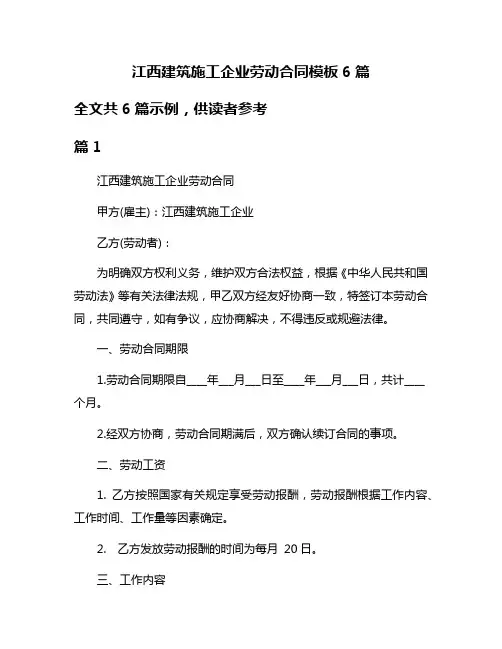 江西建筑施工企业劳动合同模板 6 篇

全文共 6 篇示例，供读者参考

篇 1

江西建筑施工企业劳动合同

甲方(雇主)：江西建筑施工企业

乙方(劳动者)：

为明确双方权利义务，维护双方合法权益，根据《中华人民共和国劳动法》等有关法律法规，甲乙双方经友好协商一致，特签订本劳动合同，共同遵守，如有争议，应协商解决，不得违反或规避法律。

一、劳动合同期限

1.劳动合同期限自____年___月___日至____年___月___日，共计____个月。

2.经双方协商，劳动合同期满后，双方确认续订合同的事项。

二、劳动工资

1. 乙方按照国家有关规定享受劳动报酬，劳动报酬根据工作内容、工作时间、工作量等因素确定。

2. 乙方发放劳动报酬的时间为每月 20 日。

三、工作内容